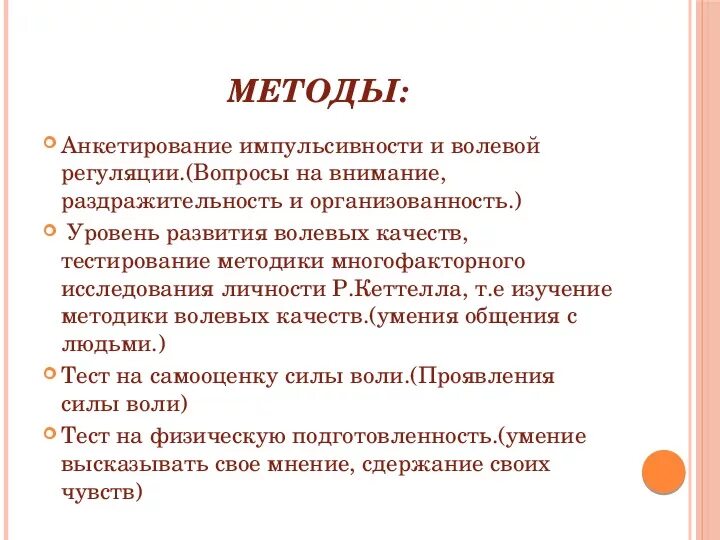 МЕТОДЫ:

Анкетирование импульсивности и волевой регуляции.(Вопросы на внимание, раздражительность и организованность.)

 Уровень развития волевых качеств, тестирование методики многофакторного исследования личности Р.Кеттелла, т.е изучение методики волевых качеств.(умения общения с людьми.)

Тест на самооценку силы воли.(Проявления силы воли)

Тест на физическую подготовленность.(умение высказывать свое мнение, сдержание своих чувств)